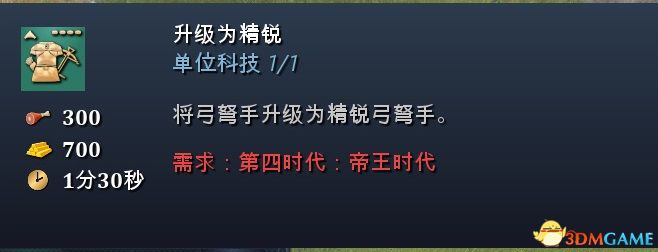 升级为精锐
单位科技 1/1

300
700
1分30秒

将弓弩手升级为精锐弓弩手。

需求：第四时代：帝王时代

3DMGAME